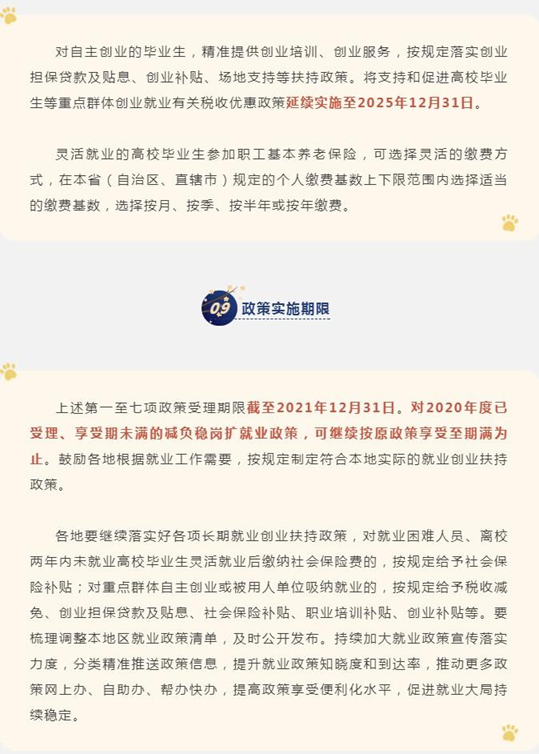 对自主创业的毕业生，精准提供创业培训、创业服务，按规定落实创业担保贷款及贴息、创业补贴、场地支持等扶持政策。将支持和促进高校毕业生等重点群体创业就业有关税收优惠政策延续实施至2025年12月31日。

灵活就业的高校毕业生参加职工基本养老保险，可选择灵活的缴费方式，在本省（自治区、直辖市）规定的个人缴费基数上下限范围内选择适当的缴费基数，选择按月、按季、按半年或按年缴费。

09 政策实施期限

上述第一至七项政策受理期限截至2021年12月31日。对2020年度已受理、享受期未满的减负稳岗扩就业政策，可继续按原政策享受至期满为止。鼓励各地根据就业工作需要，按规定制定符合本地实际的就业创业扶持政策。

各地要继续落实好各项长期就业创业扶持政策，对就业困难人员、离校两年内未就业高校毕业生灵活就业后缴纳社会保险费的，按规定给予社会保险补贴；对重点群体自主创业或被用人单位吸纳就业的，按规定给予税收减免、创业担保贷款及贴息、社会保险补贴、职业培训补贴、创业补贴等。要梳理调整本地区就业政策清单，及时公开发布。持续加大就业政策宣传落实力度，分类精准推送政策信息，提升就业政策知晓度和到达率，推动更多政策网上办、自助办、帮办快办，提高政策享受便利化水平，促进就业大局持续稳定。